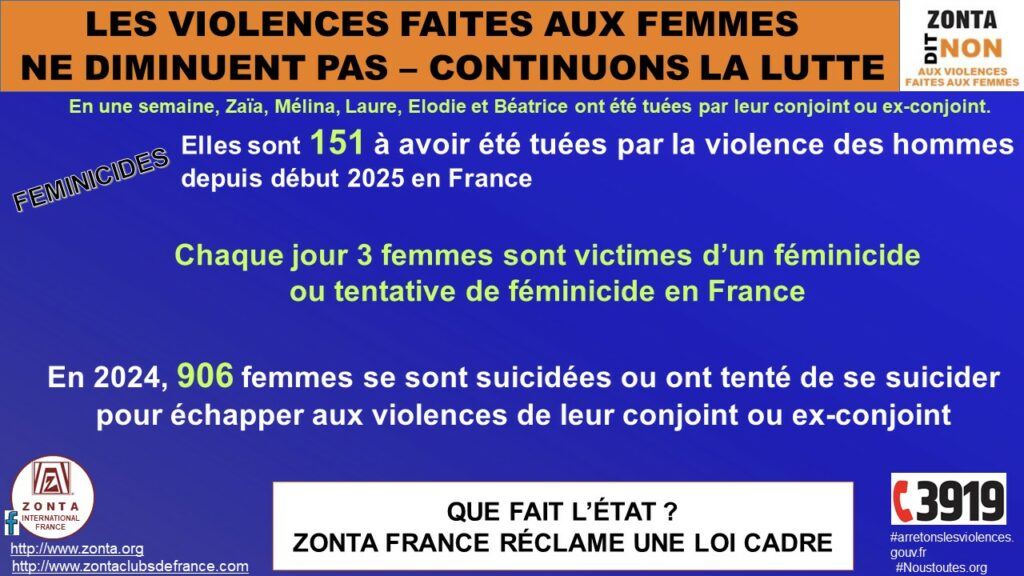 LES VIOLENCES FAITES AUX FEMMES NE DIMINUENT PAS – CONTINUONS LA LUTTE

ZONTA DIT NON AUX VIOLENCES FAITES AUX FEMMES

En une semaine, Zaïa, Mélina, Laure, Elodie et Béatrice ont été tuées par leur conjoint ou ex-conjoint.

FEMINICIDES

Elles sont 151 à avoir été tuées par la violence des hommes depuis début 2025 en France

Chaque jour 3 femmes sont victimes d'un féminicide ou tentative de féminicide en France

En 2024, 906 femmes se sont suicidées ou ont tenté de se suicider pour échapper aux violences de leur conjoint ou ex-conjoint

ZONTA INTERNATIONAL FRANCE

http://www.zonta.org
http://www.zontaclubsdefrance.com

QUE FAIT L'ÉTAT ?
ZONTA FRANCE RÉCLAME UNE LOI CADRE

3919

#arretonslesviolences.gouv.fr
#Noustoutes.org